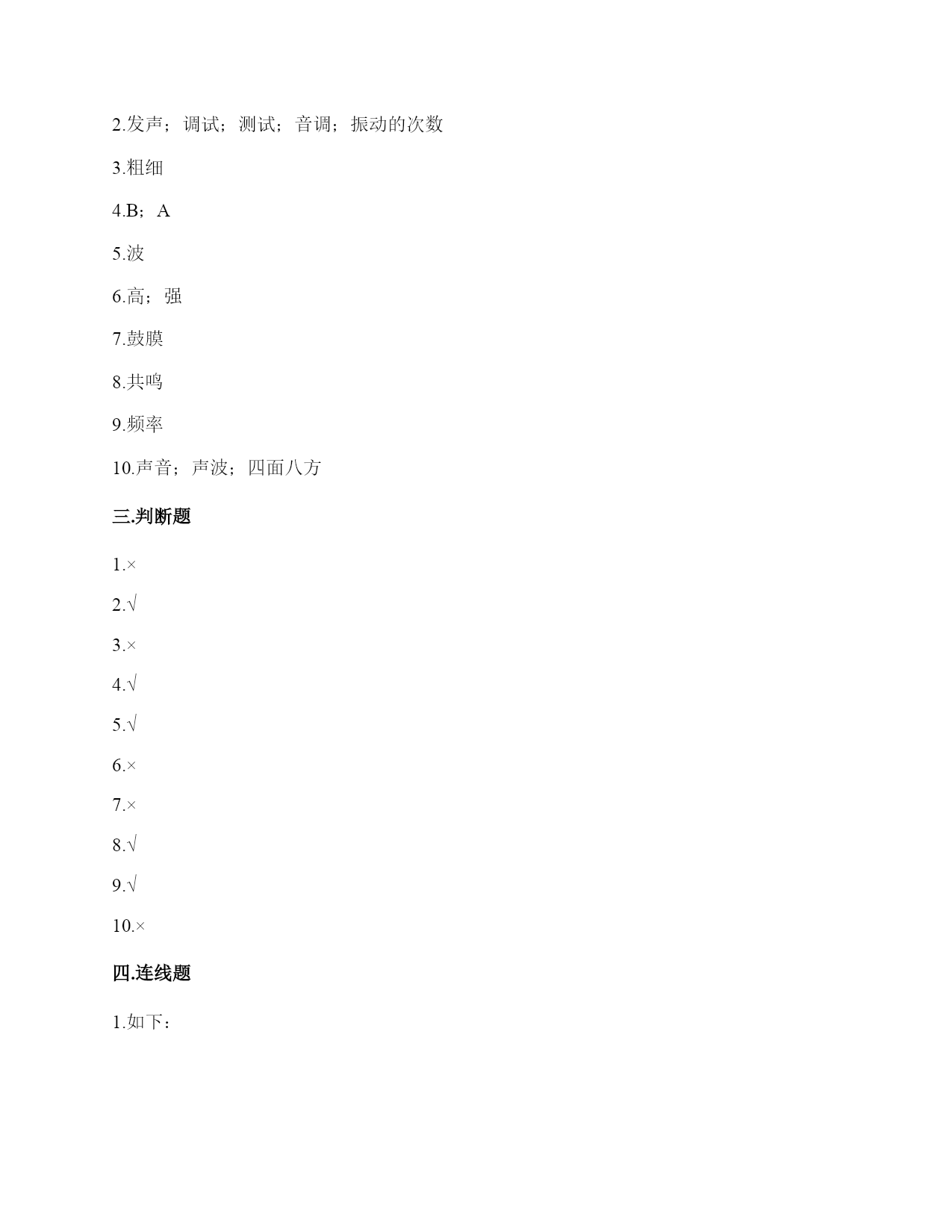 2.发声；调试；测试；音调；振动的次数

3.粗细

4.B；A

5.波

6.高；强

7.鼓膜

8.共鸣

9.频率

10.声音；声波；四面八方

三.判断题

1.×

2.√

3.×

4.√

5.√

6.×

7.×

8.√

9.√

10.×

四.连线题

1.如下：